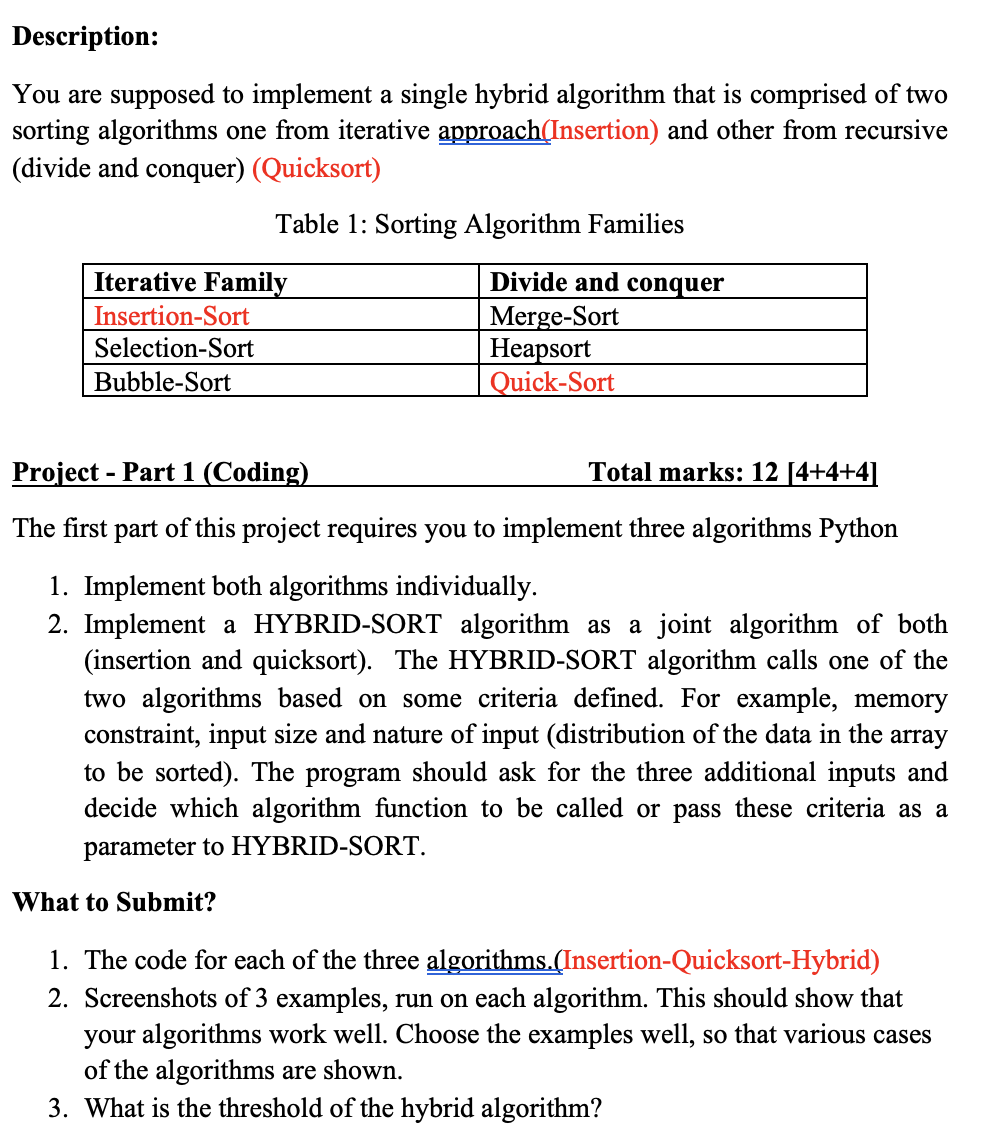 Description:

You are supposed to implement a single hybrid algorithm that is comprised of two sorting algorithms one from iterative approach(Insertion) and other from recursive (divide and conquer) (Quicksort)

Table 1: Sorting Algorithm Families

| Iterative Family | Divide and conquer |
|---|---|
| Insertion-Sort | Merge-Sort |
| Selection-Sort | Heapsort |
| Bubble-Sort | Quick-Sort |

Project - Part 1 (Coding) Total marks: 12 [4+4+4]

The first part of this project requires you to implement three algorithms Python

1. Implement both algorithms individually.
2. Implement a HYBRID-SORT algorithm as a joint algorithm of both (insertion and quicksort). The HYBRID-SORT algorithm calls one of the two algorithms based on some criteria defined. For example, memory constraint, input size and nature of input (distribution of the data in the array to be sorted). The program should ask for the three additional inputs and decide which algorithm function to be called or pass these criteria as a parameter to HYBRID-SORT.

What to Submit?

1. The code for each of the three algorithms.(Insertion-Quicksort-Hybrid)
2. Screenshots of 3 examples, run on each algorithm. This should show that your algorithms work well. Choose the examples well, so that various cases of the algorithms are shown.
3. What is the threshold of the hybrid algorithm?